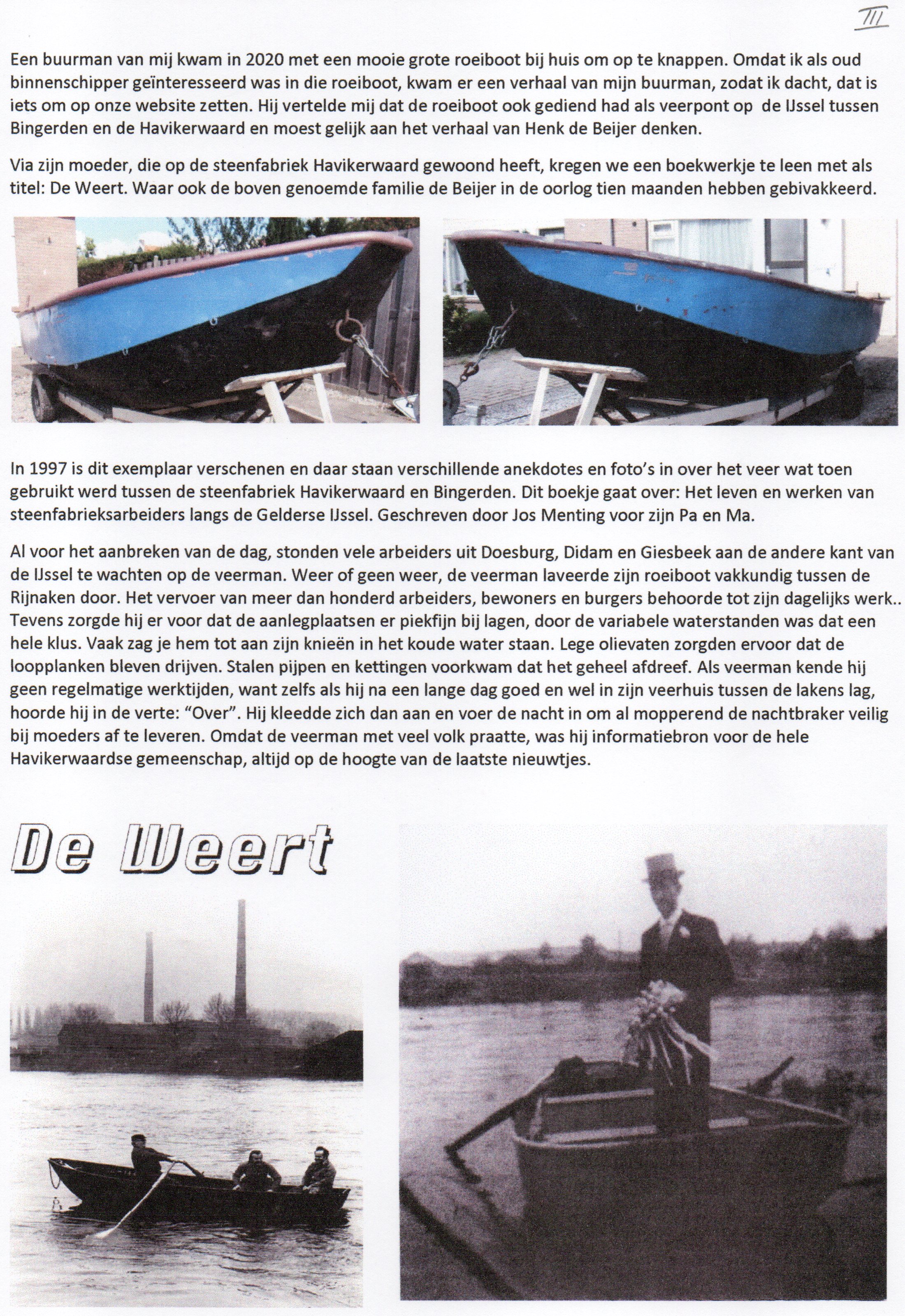 III

Een buurman van mij kwam in 2020 met een mooie grote roeiboot bij huis om op te knappen. Omdat ik als oud binnenschipper geïnteresseerd was in die roeiboot, kwam er een verhaal van mijn buurman, zodat ik dacht, dat is iets om op onze website zetten. Hij vertelde mij dat de roeiboot ook gediend had als veerpont op de IJssel tussen Bingerden en de Havikerwaard en moest gelijk aan het verhaal van Henk de Beijer denken.

Via zijn moeder, die op de steenfabriek Havikerwaard gewoond heeft, kregen we een boekwerkje te leen met als titel: De Weert. Waar ook de boven genoemde familie de Beijer in de oorlog tien maanden hebben gebivakkeerd.

In 1997 is dit exemplaar verschenen en daar staan verschillende anekdotes en foto's in over het veer wat toen gebruikt werd tussen de steenfabriek Havikerwaard en Bingerden. Dit boekje gaat over: Het leven en werken van steenfabrieksarbeiders langs de Gelderse IJssel. Geschreven door Jos Menting voor zijn Pa en Ma.

Al voor het aanbreken van de dag, stonden vele arbeiders uit Doesburg, Didam en Giesbeek aan de andere kant van de IJssel te wachten op de veerman. Weer of geen weer, de veerman laveerde zijn roeiboot vakkundig tussen de Rijnaken door. Het vervoer van meer dan honderd arbeiders, bewoners en burgers behoorde tot zijn dagelijks werk.. Tevens zorgde hij er voor dat de aanlegplaatsen er piekfijn bij lagen, door de variabele waterstanden was dat een hele klus. Vaak zag je hem tot aan zijn knieën in het koude water staan. Lege olievaten zorgden ervoor dat de loopplanken bleven drijven. Stalen pijpen en kettingen voorkwam dat het geheel afdreef. Als veerman kende hij geen regelmatige werktijden, want zelfs als hij na een lange dag goed en wel in zijn veerhuis tussen de lakens lag, hoorde hij in de verte: "Over". Hij kleedde zich dan aan en voer de nacht in om al mopperend de nachtbraker veilig bij moeders af te leveren. Omdat de veerman met veel volk praatte, was hij informatiebron voor de hele Havikerwaardse gemeenschap, altijd op de hoogte van de laatste nieuwtjes.

De Weert